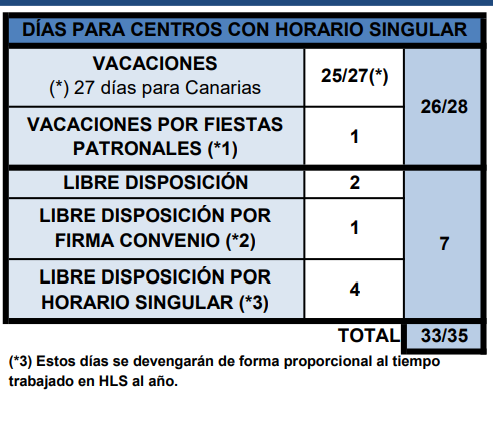 | DÍAS PARA CENTROS CON HORARIO SINGULAR | | |
|---|---|---|
| VACACIONES (*) 27 días para Canarias | 25/27(*) | 26/28 |
| VACACIONES POR FIESTAS PATRONALES (*1) | 1 | |
| LIBRE DISPOSICIÓN | 2 | 7 |
| LIBRE DISPOSICIÓN POR FIRMA CONVENIO (*2) | 1 | |
| LIBRE DISPOSICIÓN POR HORARIO SINGULAR (*3) | 4 | |
| | TOTAL | 33/35 |

(*3) Estos días se devengarán de forma proporcional al tiempo trabajado en HLS al año.